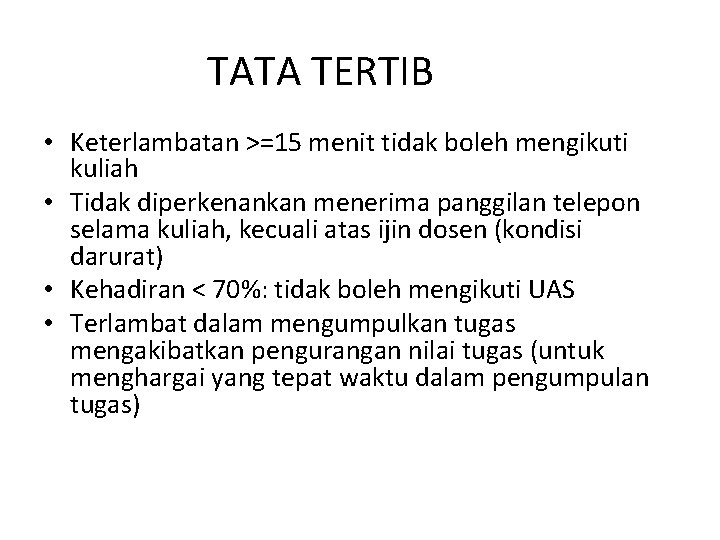 TATA TERTIB

• Keterlambatan >=15 menit tidak boleh mengikuti kuliah
• Tidak diperkenankan menerima panggilan telepon selama kuliah, kecuali atas ijin dosen (kondisi darurat)
• Kehadiran < 70%: tidak boleh mengikuti UAS
• Terlambat dalam mengumpulkan tugas mengakibatkan pengurangan nilai tugas (untuk menghargai yang tepat waktu dalam pengumpulan tugas)